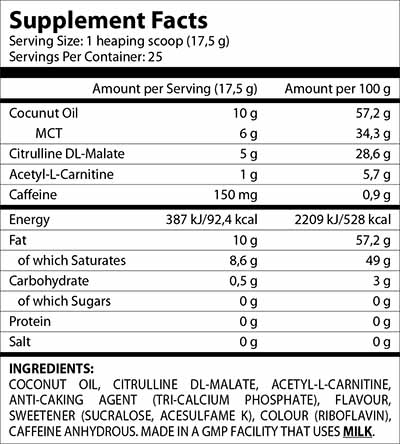 Supplement Facts
Serving Size: 1 heaping scoop (17,5 g)
Servings Per Container: 25

| | Amount per Serving (17,5 g) | Amount per 100 g |
|---|---|---|
| Cocunut Oil | 10 g | 57,2 g |
| MCT | 6 g | 34,3 g |
| Citrulline DL-Malate | 5 g | 28,6 g |
| Acetyl-L-Carnitine | 1 g | 5,7 g |
| Caffeine | 150 mg | 0,9 g |
| Energy | 387 kJ/92,4 kcal | 2209 kJ/528 kcal |
| Fat | 10 g | 57,2 g |
| of which Saturates | 8,6 g | 49 g |
| Carbohydrate | 0,5 g | 3 g |
| of which Sugars | 0 g | 0 g |
| Protein | 0 g | 0 g |
| Salt | 0 g | 0 g |

INGREDIENTS:
COCONUT OIL, CITRULLINE DL-MALATE, ACETYL-L-CARNITINE, ANTI-CAKING AGENT (TRI-CALCIUM PHOSPHATE), FLAVOUR, SWEETENER (SUCRALOSE, ACESULFAME K), COLOUR (RIBOFLAVIN), CAFFEINE ANHYDROUS. MADE IN A GMP FACILITY THAT USES MILK.